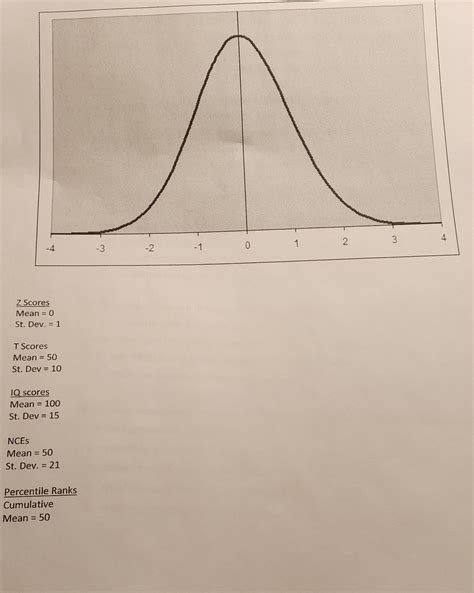 -4 -3 -2 -1 0 1 2 3 4

Z Scores
Mean = 0
St. Dev. = 1

T Scores
Mean = 50
St. Dev = 10

IQ scores
Mean = 100
St. Dev = 15

NCEs
Mean = 50
St. Dev. = 21

Percentile Ranks
Cumulative
Mean = 50